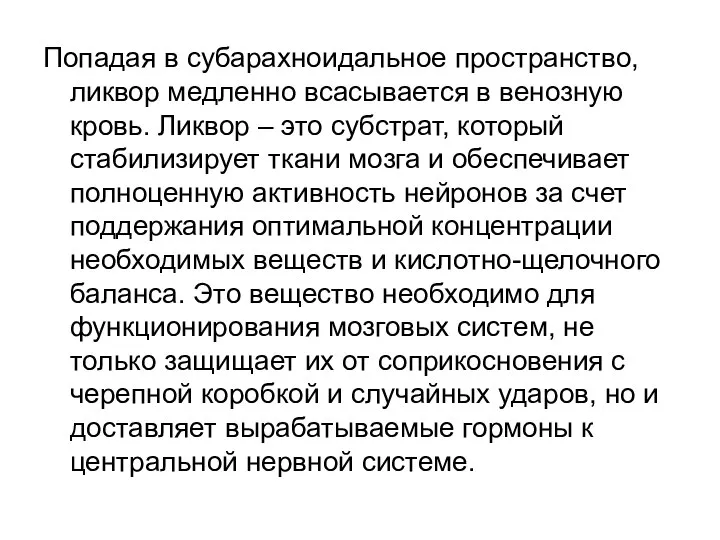 Попадая в субарахноидальное пространство, ликвор медленно всасывается в венозную кровь. Ликвор – это субстрат, который стабилизирует ткани мозга и обеспечивает полноценную активность нейронов за счет поддержания оптимальной концентрации необходимых веществ и кислотно-щелочного баланса. Это вещество необходимо для функционирования мозговых систем, не только защищает их от соприкосновения с черепной коробкой и случайных ударов, но и доставляет вырабатываемые гормоны к центральной нервной системе.